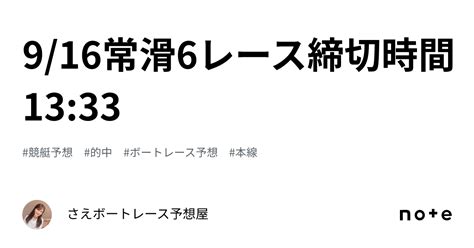 9/16常滑6レース締切時間13:33

#競艇予想 #的中 #ボートレース予想 #本線

さえボートレース予想屋

note